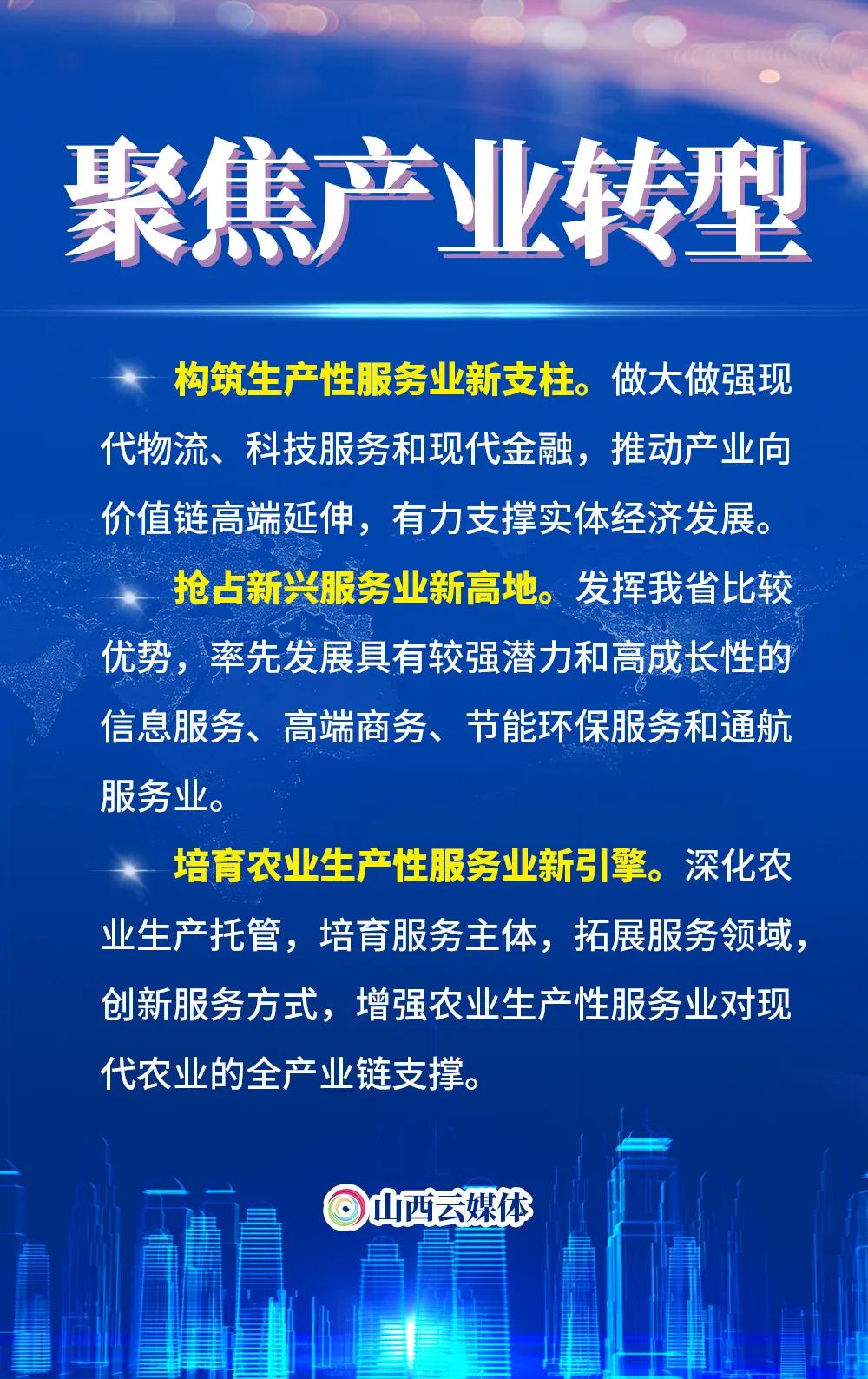 聚焦产业转型

构筑生产性服务业新支柱。做大做强现代物流、科技服务和现代金融，推动产业向价值链高端延伸，有力支撑实体经济发展。

抢占新兴服务业新高地。发挥我省比较优势，率先发展具有较强潜力和高成长性的信息服务、高端商务、节能环保服务和通航服务业。

培育农业生产性服务业新引擎。深化农业生产托管，培育服务主体，拓展服务领域，创新服务方式，增强农业生产性服务业对现代农业的全产业链支撑。

山西云媒体